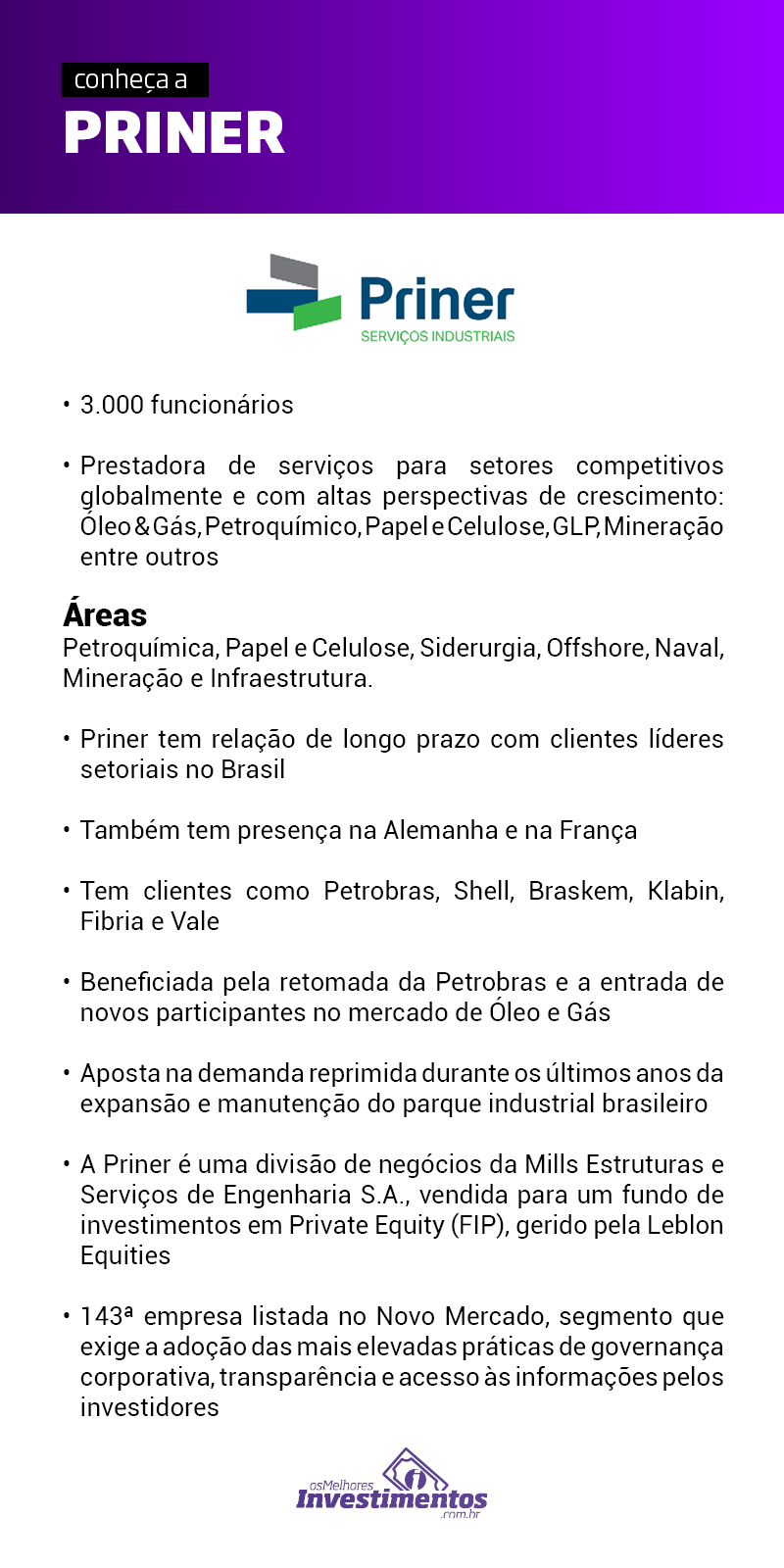 conheça a
PRINER

Priner
SERVIÇOS INDUSTRIAIS

• 3.000 funcionários

• Prestadora de serviços para setores competitivos globalmente e com altas perspectivas de crescimento: Óleo & Gás, Petroquímico, Papel e Celulose, GLP, Mineração entre outros

Áreas
Petroquímica, Papel e Celulose, Siderurgia, Offshore, Naval, Mineração e Infraestrutura.

• Priner tem relação de longo prazo com clientes líderes setoriais no Brasil

• Também tem presença na Alemanha e na França

• Tem clientes como Petrobras, Shell, Braskem, Klabin, Fibria e Vale

• Beneficiada pela retomada da Petrobras e a entrada de novos participantes no mercado de Óleo e Gás

• Aposta na demanda reprimida durante os últimos anos da expansão e manutenção do parque industrial brasileiro

• A Priner é uma divisão de negócios da Mills Estruturas e Serviços de Engenharia S.A., vendida para um fundo de investimentos em Private Equity (FIP), gerido pela Leblon Equities

• 143ª empresa listada no Novo Mercado, segmento que exige a adoção das mais elevadas práticas de governança corporativa, transparência e acesso às informações pelos investidores

osMelhores
Investimentos
.com.br